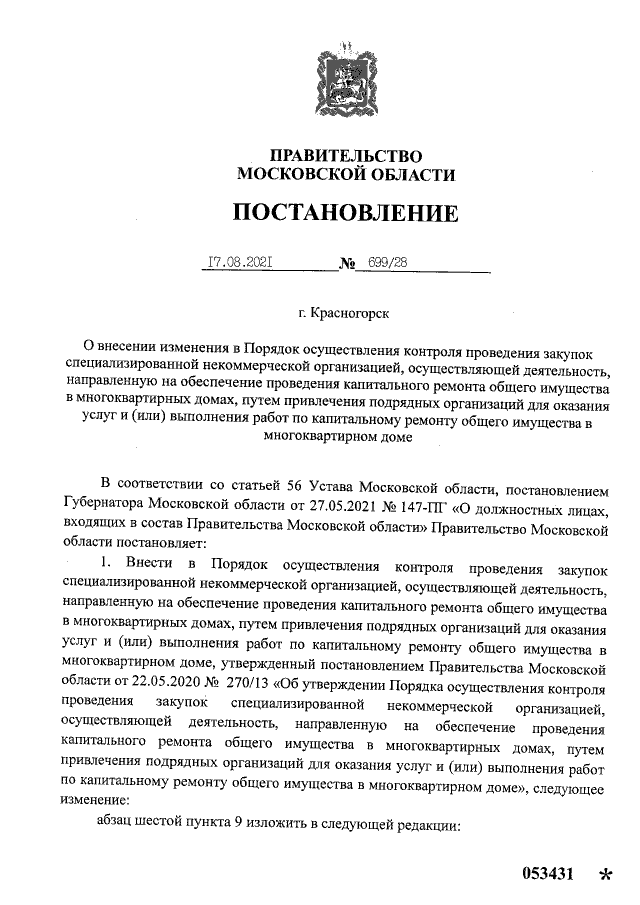 ПРАВИТЕЛЬСТВО
МОСКОВСКОЙ ОБЛАСТИ

ПОСТАНОВЛЕНИЕ

17.08.2021 № 699/28

г. Красногорск

О внесении изменения в Порядок осуществления контроля проведения закупок специализированной некоммерческой организацией, осуществляющей деятельность, направленную на обеспечение проведения капитального ремонта общего имущества в многоквартирных домах, путем привлечения подрядных организаций для оказания услуг и (или) выполнения работ по капитальному ремонту общего имущества в многоквартирном доме

В соответствии со статьей 56 Устава Московской области, постановлением Губернатора Московской области от 27.05.2021 № 147-ПГ «О должностных лицах, входящих в состав Правительства Московской области» Правительство Московской области постановляет:

1. Внести в Порядок осуществления контроля проведения закупок специализированной некоммерческой организацией, осуществляющей деятельность, направленную на обеспечение проведения капитального ремонта общего имущества в многоквартирных домах, путем привлечения подрядных организаций для оказания услуг и (или) выполнения работ по капитальному ремонту общего имущества в многоквартирном доме, утвержденный постановлением Правительства Московской области от 22.05.2020 № 270/13 «Об утверждении Порядка осуществления контроля проведения закупок специализированной некоммерческой организацией, осуществляющей деятельность, направленную на обеспечение проведения капитального ремонта общего имущества в многоквартирных домах, путем привлечения подрядных организаций для оказания услуг и (или) выполнения работ по капитальному ремонту общего имущества в многоквартирном доме», следующее изменение:

абзац шестой пункта 9 изложить в следующей редакции:

053431 *